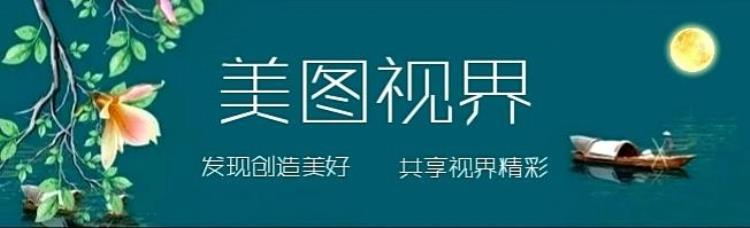 美图视界

发现创造美好　　共享视界精彩